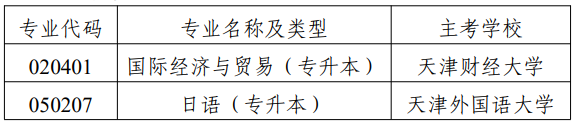 | 专业代码 | 专业名称及类型 | 主考学校 |
|---|---|---|
| 020401 | 国际经济与贸易（专升本） | 天津财经大学 |
| 050207 | 日语（专升本） | 天津外国语大学 |